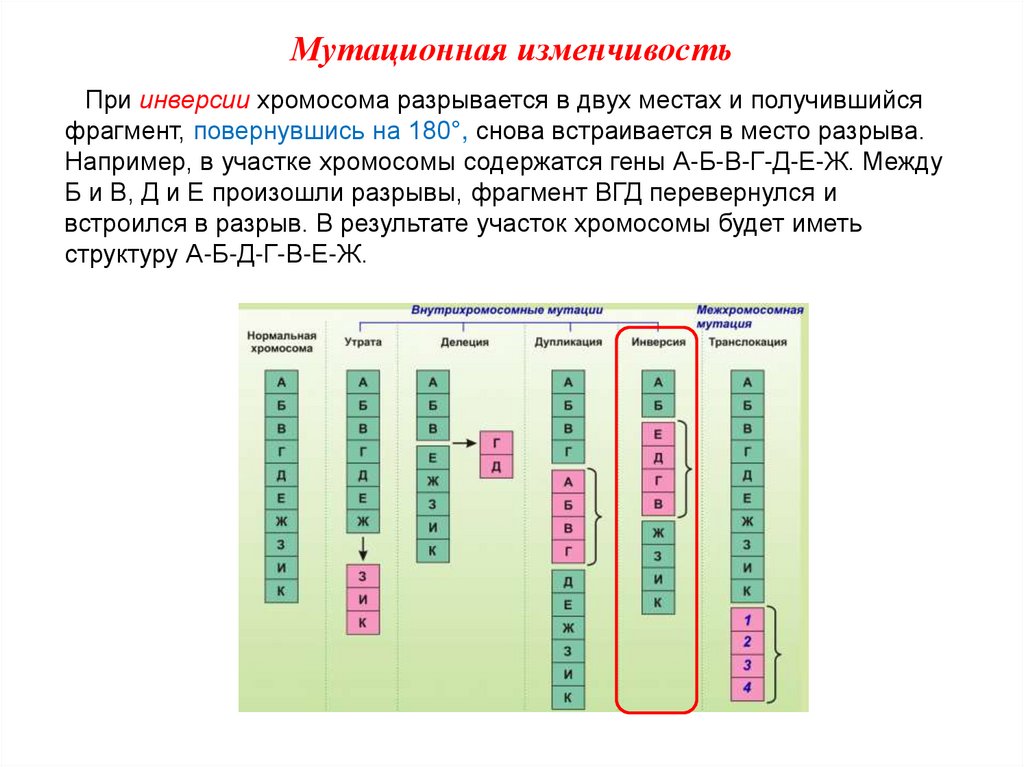 Мутационная изменчивость

При инверсии хромосома разрывается в двух местах и получившийся фрагмент, повернувшись на 180°, снова встраивается в место разрыва. Например, в участке хромосомы содержатся гены А-Б-В-Г-Д-Е-Ж. Между Б и В, Д и Е произошли разрывы, фрагмент ВГД перевернулся и встроился в разрыв. В результате участок хромосомы будет иметь структуру А-Б-Д-Г-В-Е-Ж.

Внутрихромосомные мутации

Межхромосомная мутация

Нормальная хромосома
А
Б
В
Г
Д
Е
Ж
З
И
К

Утрата
А
Б
В
Г
Д
Е
Ж
З
И
К

Делеция
А
Б
В
Е
Ж
З
И
К
Г
Д

Дупликация
А
Б
В
Г
А
Б
В
Г
Д
Е
Ж
З
И
К

Инверсия
А
Б
Е
Д
Г
В
Ж
З
И
К

Транслокация
А
Б
В
Г
Д
Е
Ж
З
И
К
1
2
3
4